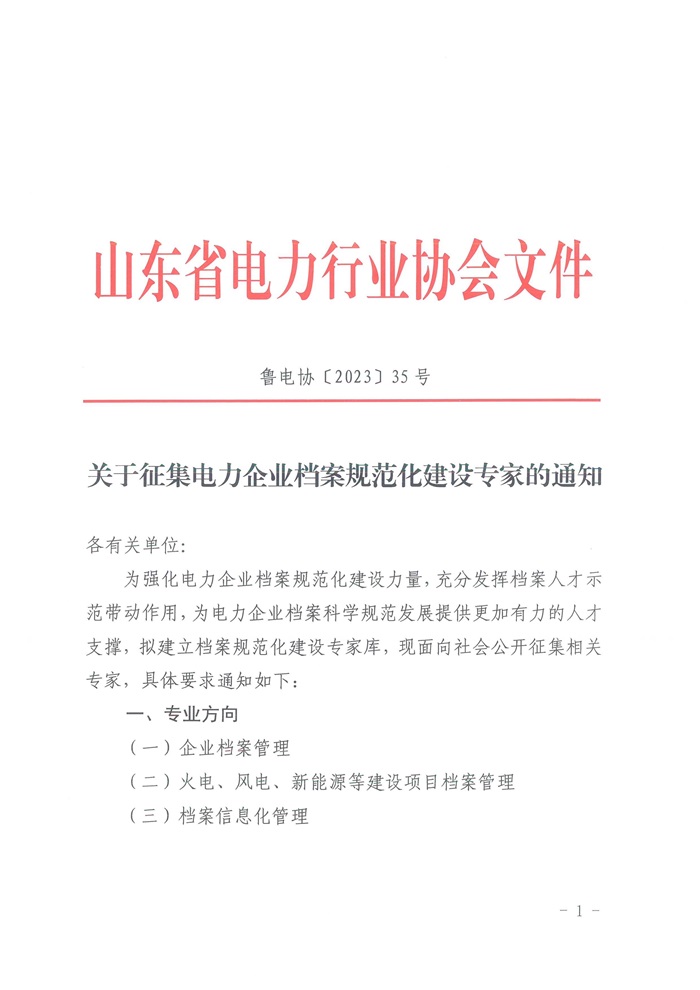 山东省电力行业协会文件

鲁电协〔2023〕35号

关于征集电力企业档案规范化建设专家的通知

各有关单位：

为强化电力企业档案规范化建设力量，充分发挥档案人才示范带动作用，为电力企业档案科学规范发展提供更加有力的人才支撑，拟建立档案规范化建设专家库，现面向社会公开征集相关专家，具体要求通知如下：

一、专业方向

（一）企业档案管理

（二）火电、风电、新能源等建设项目档案管理

（三）档案信息化管理

－1－